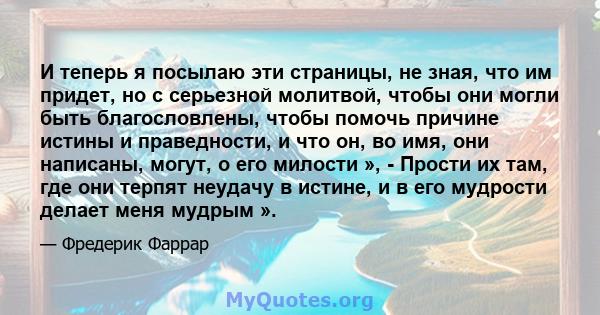 И теперь я посылаю эти страницы, не зная, что им придет, но с серьезной молитвой, чтобы они могли быть благословлены, чтобы помочь причине истины и праведности, и что он, во имя, они написаны, могут, о его милости », - Прости их там, где они терпят неудачу в истине, и в его мудрости делает меня мудрым ».

— Фредерик Фаррар

MyQuotes.org